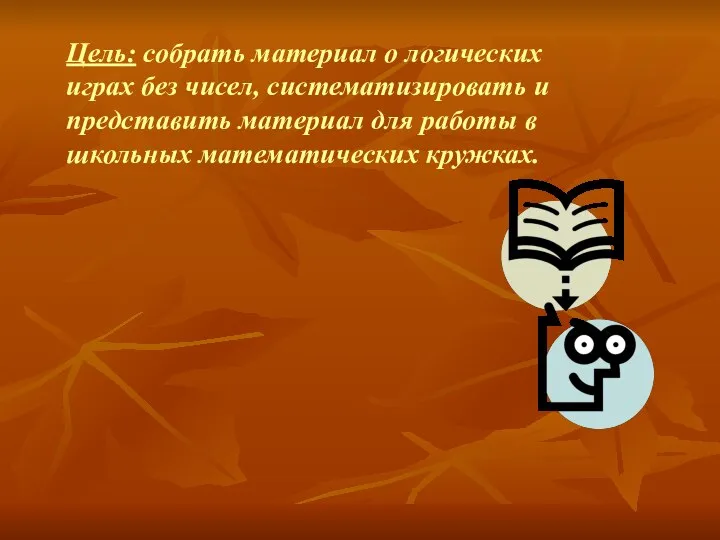 Цель: собрать материал о логических играх без чисел, систематизировать и представить материал для работы в школьных математических кружках.